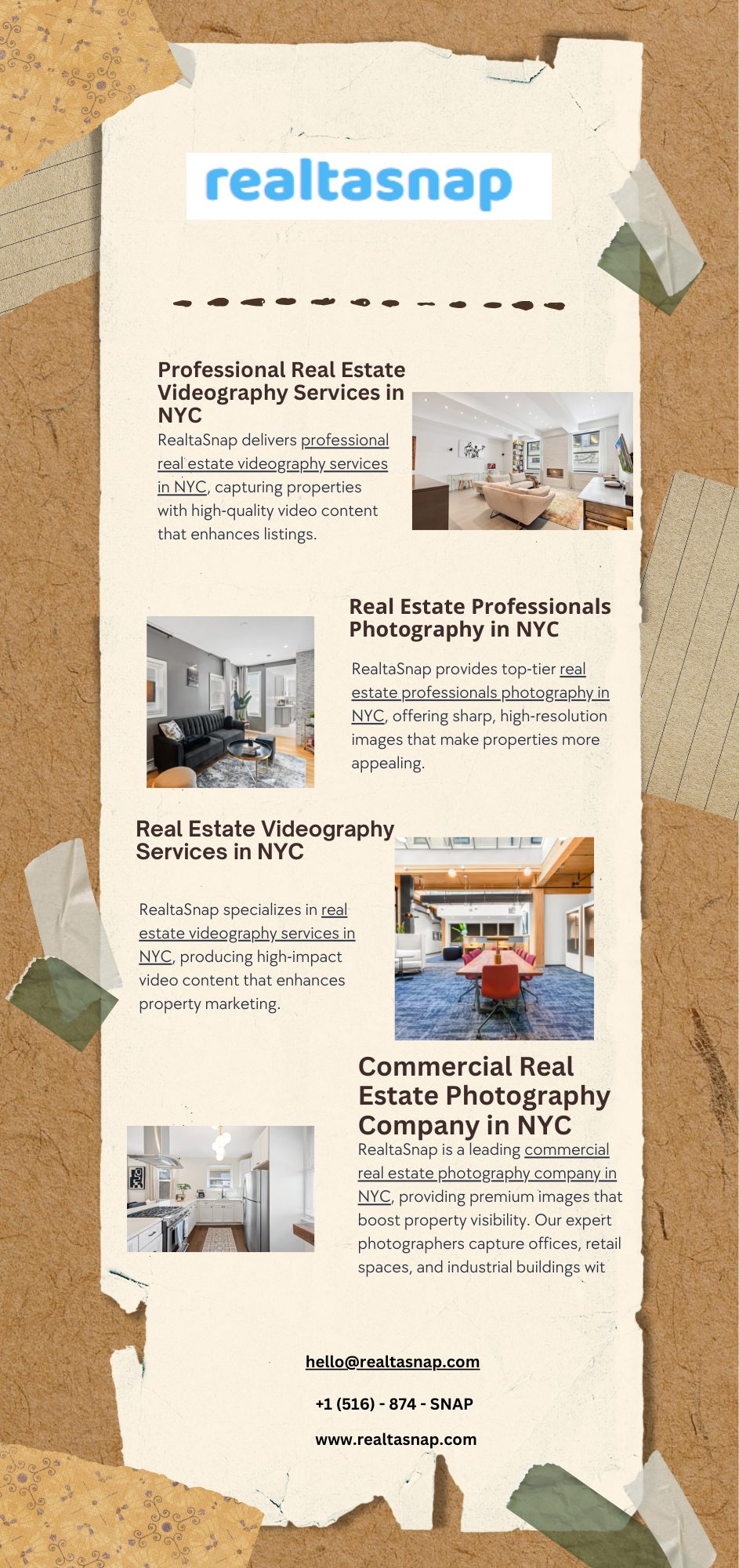 realtasnap

Professional Real Estate Videography Services in NYC

RealtaSnap delivers professional real estate videography services in NYC, capturing properties with high-quality video content that enhances listings.

Real Estate Professionals Photography in NYC

RealtaSnap provides top-tier real estate professionals photography in NYC, offering sharp, high-resolution images that make properties more appealing.

Real Estate Videography Services in NYC

RealtaSnap specializes in real estate videography services in NYC, producing high-impact video content that enhances property marketing.

Commercial Real Estate Photography Company in NYC

RealtaSnap is a leading commercial real estate photography company in NYC, providing premium images that boost property visibility. Our expert photographers capture offices, retail spaces, and industrial buildings wit

hello@realtasnap.com

+1 (516) - 874 - SNAP

www.realtasnap.com